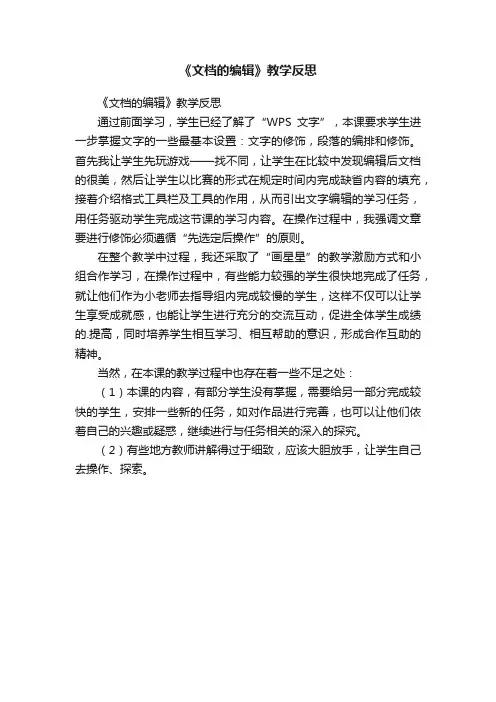 《文档的编辑》教学反思

《文档的编辑》教学反思

通过前面学习，学生已经了解了“WPS 文字”，本课要求学生进一步掌握文字的一些最基本设置：文字的修饰，段落的编排和修饰。首先我让学生先玩游戏——找不同，让学生在比较中发现编辑后文档的很美，然后让学生以比赛的形式在规定时间内完成缺省内容的填充，接着介绍格式工具栏及工具的作用，从而引出文字编辑的学习任务，用任务驱动学生完成这节课的学习内容。在操作过程中，我强调文章要进行修饰必须遵循“先选定后操作”的原则。

在整个教学中过程，我还采取了“画星星”的教学激励方式和小组合作学习，在操作过程中，有些能力较强的学生很快地完成了任务，就让他们作为小老师去指导组内完成较慢的学生，这样不仅可以让学生享受成就感，也能让学生进行充分的交流互动，促进全体学生成绩的.提高，同时培养学生相互学习、相互帮助的意识，形成合作互助的精神。

当然，在本课的教学过程中也存在着一些不足之处：

（1）本课的内容，有部分学生没有掌握，需要给另一部分完成较快的学生，安排一些新的任务，如对作品进行完善，也可以让他们依着自己的兴趣或疑惑，继续进行与任务相关的深入的探究。

（2）有些地方教师讲解得过于细致，应该大胆放手，让学生自己去操作、探索。